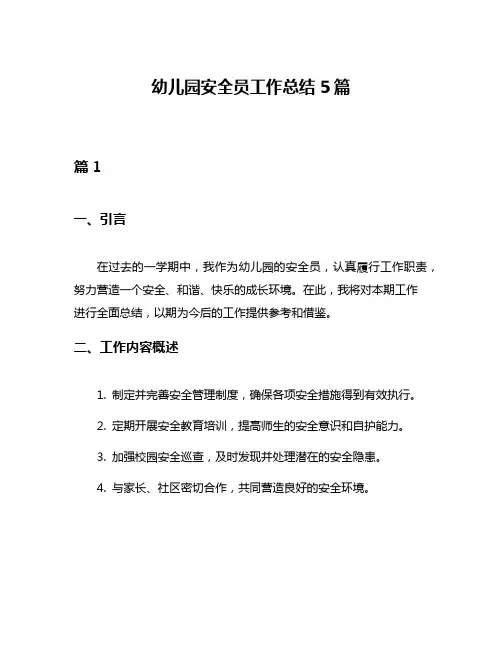 幼儿园安全员工作总结 5 篇

篇 1

一、引言

在过去的一学期中，我作为幼儿园的安全员，认真履行工作职责，努力营造一个安全、和谐、快乐的成长环境。在此，我将对本期工作进行全面总结，以期为今后的工作提供参考和借鉴。

二、工作内容概述

1. 制定并完善安全管理制度，确保各项安全措施得到有效执行。

2. 定期开展安全教育培训，提高师生的安全意识和自护能力。

3. 加强校园安全巡查，及时发现并处理潜在的安全隐患。

4. 与家长、社区密切合作，共同营造良好的安全环境。